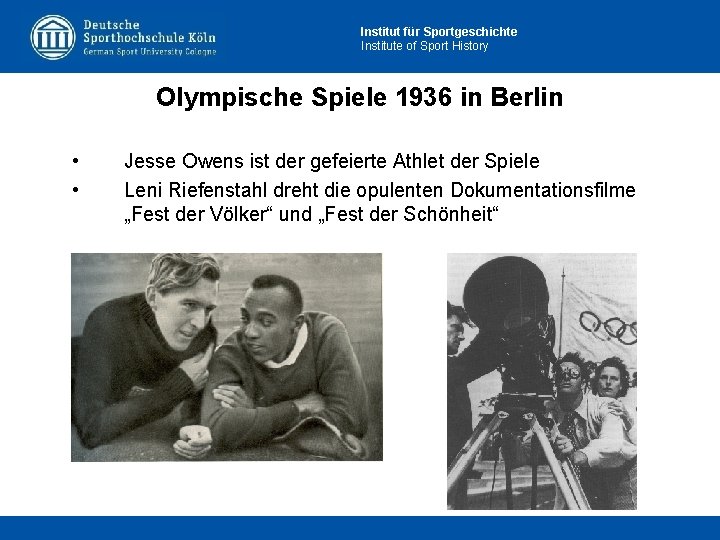 Deutsche
Sporthochschule Köln
German Sport University Cologne

Institut für Sportgeschichte
Institute of Sport History

Olympische Spiele 1936 in Berlin

• Jesse Owens ist der gefeierte Athlet der Spiele
• Leni Riefenstahl dreht die opulenten Dokumentationsfilme „Fest der Völker“ und „Fest der Schönheit“